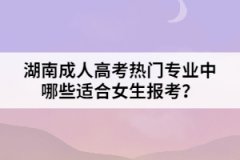 湖南成人高考热门专业中哪些适合女生报考？